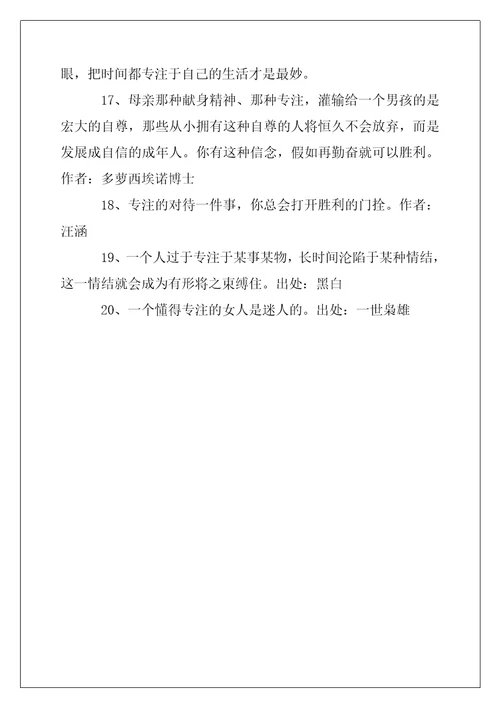 眼，把时间都专注于自己的生活才是最妙。

17、母亲那种献身精神、那种专注，灌输给一个男孩的是宏大的自尊，那些从小拥有这种自尊的人将恒久不会放弃，而是发展成自信的成年人。你有这种信念，假如再勤奋就可以胜利。作者：多萝西埃诺博士

18、专注的对待一件事，你总会打开胜利的门拴。作者：汪涵

19、一个人过于专注于某事某物，长时间沦陷于某种情结，这一情结就会成为有形将之束缚住。出处：黑白

20、一个懂得专注的女人是迷人的。出处：一世枭雄